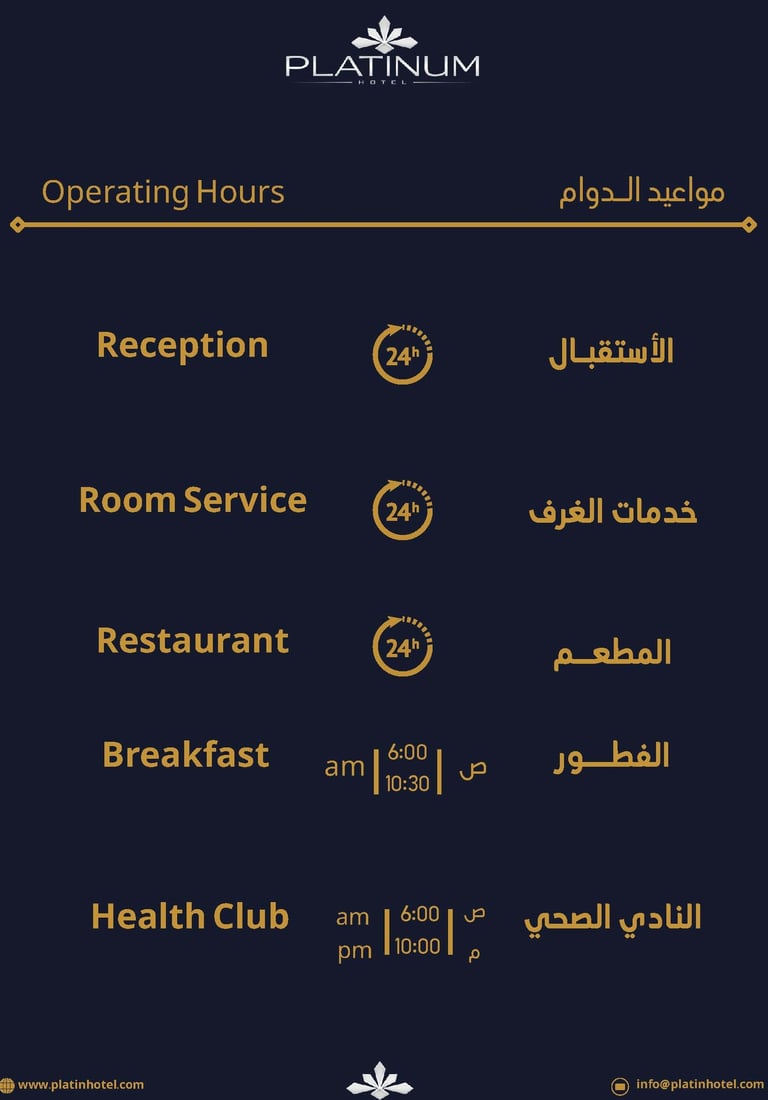 PLATINUM
HOTEL

Operating Hours مواعيد الـدوام

Reception 24h الأستقبـال

Room Service 24h خدمات الغرف

Restaurant 24h المطعـم

Breakfast am 6:00 10:30 ص الفطـــور

Health Club am pm 6:00 10:00 ص م النادي الصحي

www.platinhotel.com

info@platinhotel.com